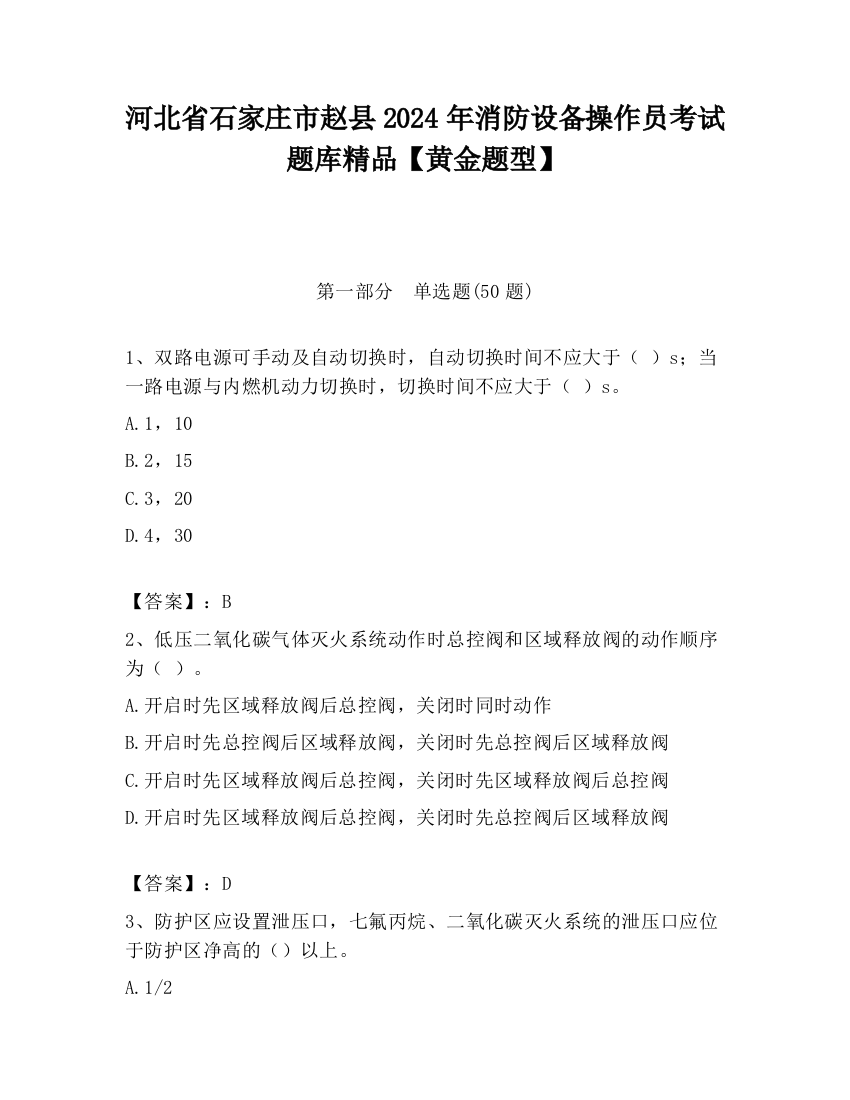 河北省石家庄市赵县2024年消防设备操作员考试题库精品【黄金题型】

第一部分　单选题(50题)

1、双路电源可手动及自动切换时，自动切换时间不应大于（　）s；当一路电源与内燃机动力切换时，切换时间不应大于（　）s。

A.1，10

B.2，15

C.3，20

D.4，30

【答案】：B

2、低压二氧化碳气体灭火系统动作时总控阀和区域释放阀的动作顺序为（　）。

A.开启时先区域释放阀后总控阀，关闭时同时动作

B.开启时先总控阀后区域释放阀，关闭时先总控阀后区域释放阀

C.开启时先区域释放阀后总控阀，关闭时先区域释放阀后总控阀

D.开启时先区域释放阀后总控阀，关闭时先总控阀后区域释放阀

【答案】：D

3、防护区应设置泄压口，七氟丙烷、二氧化碳灭火系统的泄压口应位于防护区净高的（）以上。

A.1/2